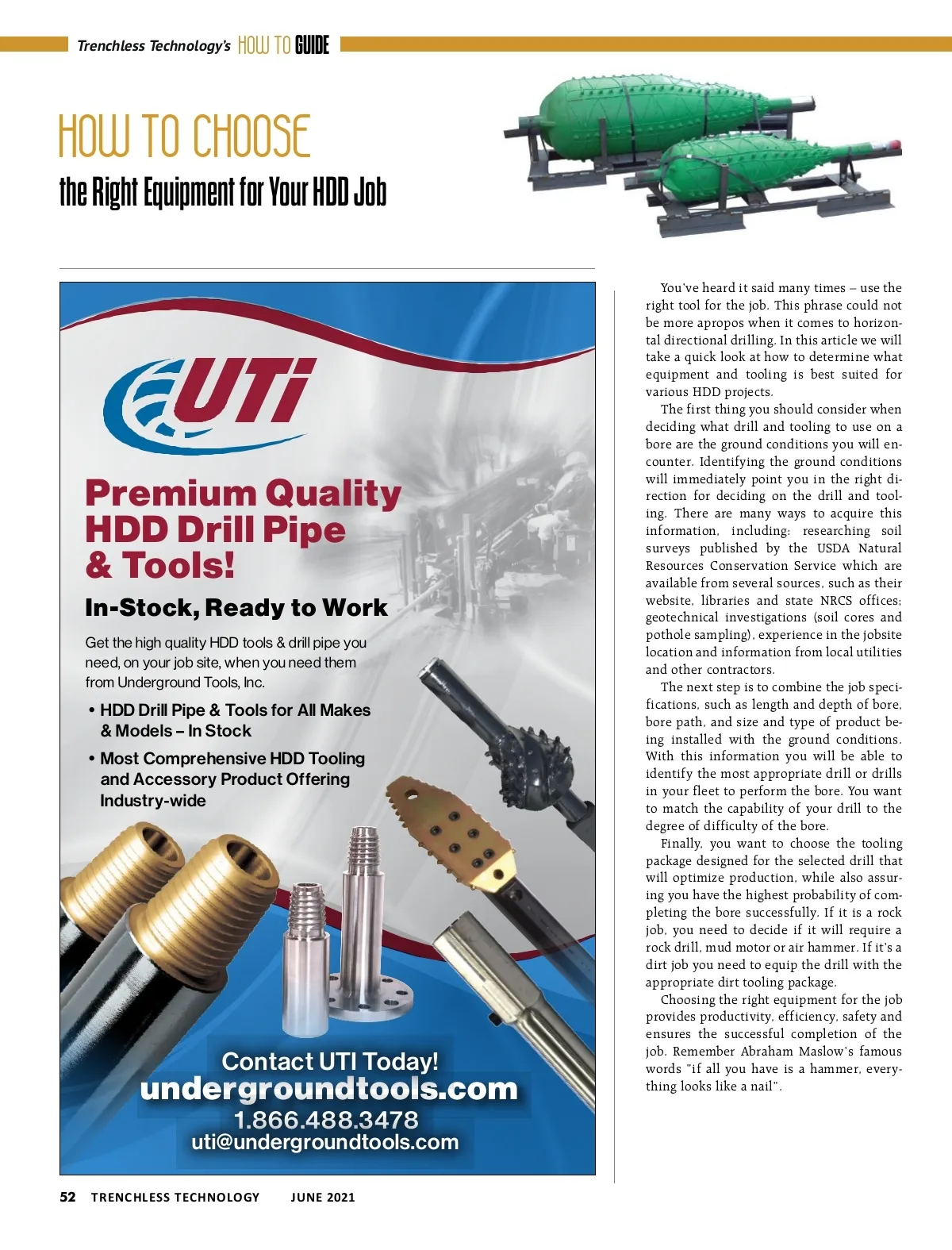 Trenchless Technology's HOW TO GUIDE

HOW TO CHOOSE
the Right Equipment for Your HDD Job

UTi

Premium Quality HDD Drill Pipe & Tools!

In-Stock, Ready to Work

Get the high quality HDD tools & drill pipe you need, on your job site, when you need them from Underground Tools, Inc.

• HDD Drill Pipe & Tools for All Makes & Models – In Stock

• Most Comprehensive HDD Tooling and Accessory Product Offering Industry-wide

Contact UTI Today!
undergroundtools.com
1.866.488.3478
uti@undergroundtools.com

You've heard it said many times – use the right tool for the job. This phrase could not be more apropos when it comes to horizontal directional drilling. In this article we will take a quick look at how to determine what equipment and tooling is best suited for various HDD projects.

The first thing you should consider when deciding what drill and tooling to use on a bore are the ground conditions you will encounter. Identifying the ground conditions will immediately point you in the right direction for deciding on the drill and tooling. There are many ways to acquire this information, including: researching soil surveys published by the USDA Natural Resources Conservation Service which are available from several sources, such as their website, libraries and state NRCS offices; geotechnical investigations (soil cores and pothole sampling), experience in the jobsite location and information from local utilities and other contractors.

The next step is to combine the job specifications, such as length and depth of bore, bore path, and size and type of product being installed with the ground conditions. With this information you will be able to identify the most appropriate drill or drills in your fleet to perform the bore. You want to match the capability of your drill to the degree of difficulty of the bore.

Finally, you want to choose the tooling package designed for the selected drill that will optimize production, while also assuring you have the highest probability of completing the bore successfully. If it is a rock job, you need to decide if it will require a rock drill, mud motor or air hammer. If it's a dirt job you need to equip the drill with the appropriate dirt tooling package.

Choosing the right equipment for the job provides productivity, efficiency, safety and ensures the successful completion of the job. Remember Abraham Maslow's famous words "if all you have is a hammer, everything looks like a nail".

52 TRENCHLESS TECHNOLOGY JUNE 2021